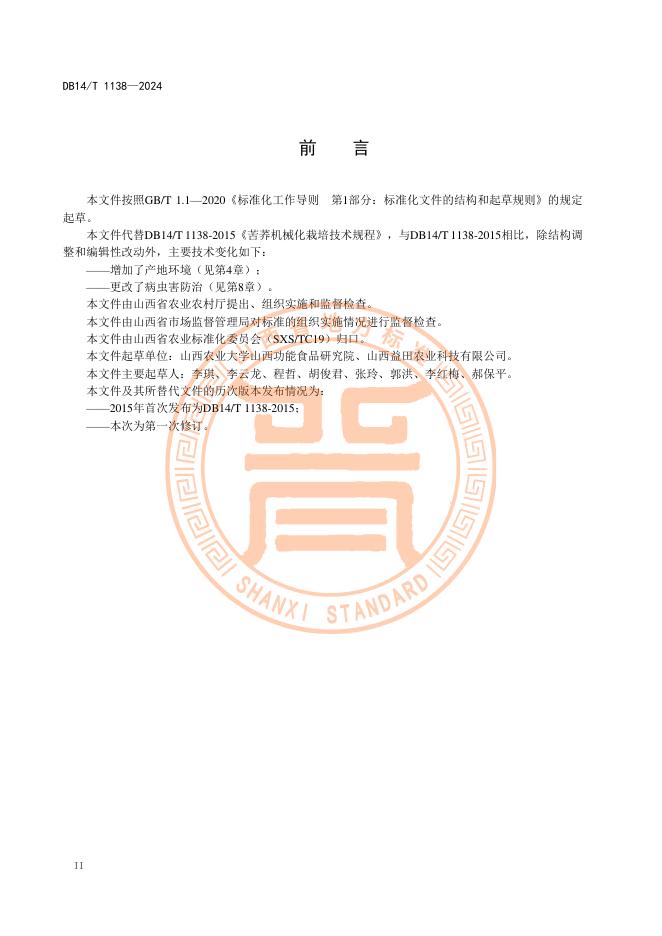 DB14/T 1138—2024

前　言

本文件按照GB/T 1.1—2020《标准化工作导则　第1部分：标准化文件的结构和起草规则》的规定起草。

本文件代替DB14/T 1138-2015《苦荞机械化栽培技术规程》，与DB14/T 1138-2015相比，除结构调整和编辑性改动外，主要技术变化如下：

——增加了产地环境（见第4章）；

——更改了病虫害防治（见第8章）。

本文件由山西省农业农村厅提出、组织实施和监督检查。

本文件由山西省市场监督管理局对标准的组织实施情况进行监督检查。

本文件由山西省农业标准化委员会（SXS/TC19）归口。

本文件起草单位：山西农业大学山西功能食品研究院、山西益田农业科技有限公司。

本文件主要起草人：李琪、李云龙、程哲、胡俊君、张玲、郭洪、李红梅、郝保平。

本文件及其所替代文件的历次版本发布情况为：

——2015年首次发布为DB14/T 1138-2015；

——本次为第一次修订。

SHANXI STANDARD

II